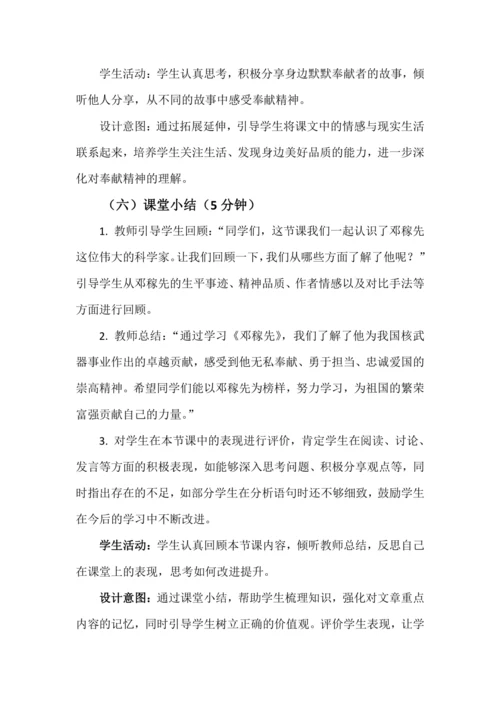 学生活动：学生认真思考，积极分享身边默默奉献者的故事，倾听他人分享，从不同的故事中感受奉献精神。

设计意图：通过拓展延伸，引导学生将课文中的情感与现实生活联系起来，培养学生关注生活、发现身边美好品质的能力，进一步深化对奉献精神的理解。

（六）课堂小结（5 分钟）

1. 教师引导学生回顾：“同学们，这节课我们一起认识了邓稼先这位伟大的科学家。让我们回顾一下，我们从哪些方面了解了他呢？”引导学生从邓稼先的生平事迹、精神品质、作者情感以及对比手法等方面进行回顾。

2. 教师总结：“通过学习《邓稼先》，我们了解了他为我国核武器事业作出的卓越贡献，感受到他无私奉献、勇于担当、忠诚爱国的崇高精神。希望同学们能以邓稼先为榜样，努力学习，为祖国的繁荣富强贡献自己的力量。”

3. 对学生在本节课中的表现进行评价，肯定学生在阅读、讨论、发言等方面的积极表现，如能够深入思考问题、积极分享观点等，同时指出存在的不足，如部分学生在分析语句时还不够细致，鼓励学生在今后的学习中不断改进。

学生活动：学生认真回顾本节课内容，倾听教师总结，反思自己在课堂上的表现，思考如何改进提升。

设计意图：通过课堂小结，帮助学生梳理知识，强化对文章重点内容的记忆，同时引导学生树立正确的价值观。评价学生表现，让学